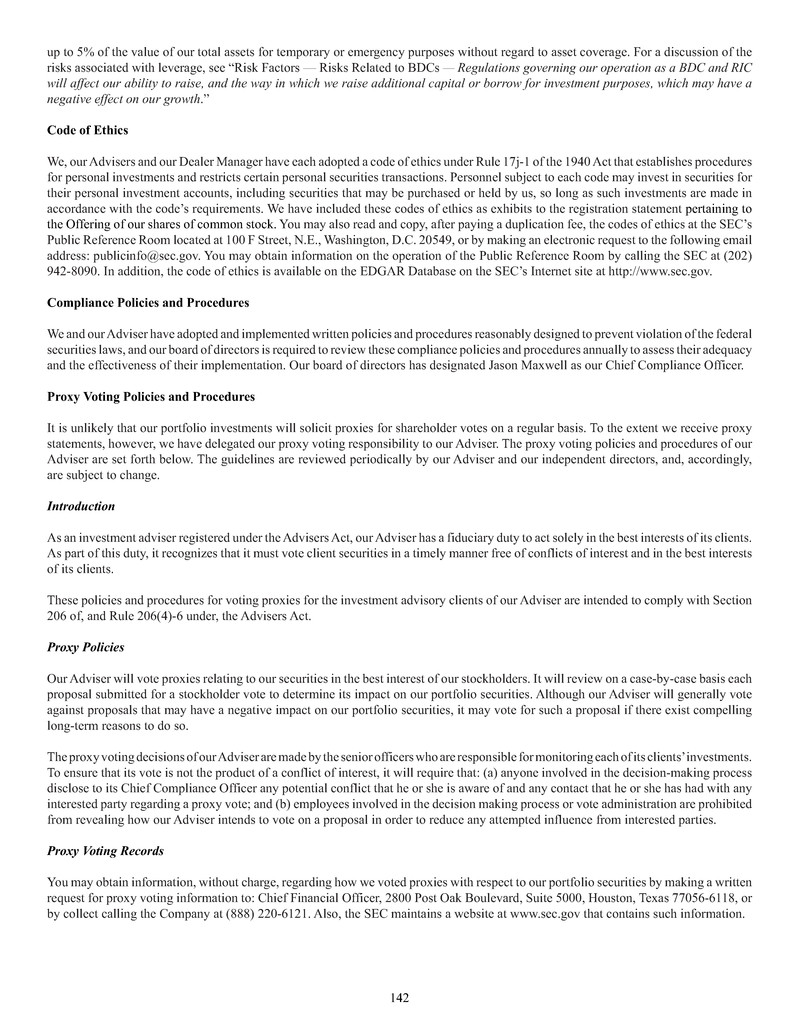 up to 5% of the value of our total assets for temporary or emergency purposes without regard to asset coverage. For a discussion of the risks associated with leverage, see “Risk Factors — Risks Related to BDCs — Regulations governing our operation as a BDC and RIC will affect our ability to raise, and the way in which we raise additional capital or borrow for investment purposes, which may have a negative effect on our growth.”

Code of Ethics

We, our Advisers and our Dealer Manager have each adopted a code of ethics under Rule 17j-1 of the 1940 Act that establishes procedures for personal investments and restricts certain personal securities transactions. Personnel subject to each code may invest in securities for their personal investment accounts, including securities that may be purchased or held by us, so long as such investments are made in accordance with the code’s requirements. We have included these codes of ethics as exhibits to the registration statement pertaining to the Offering of our shares of common stock. You may also read and copy, after paying a duplication fee, the codes of ethics at the SEC’s Public Reference Room located at 100 F Street, N.E., Washington, D.C. 20549, or by making an electronic request to the following email address: publicinfo@sec.gov. You may obtain information on the operation of the Public Reference Room by calling the SEC at (202) 942-8090. In addition, the code of ethics is available on the EDGAR Database on the SEC’s Internet site at http://www.sec.gov.

Compliance Policies and Procedures

We and our Adviser have adopted and implemented written policies and procedures reasonably designed to prevent violation of the federal securities laws, and our board of directors is required to review these compliance policies and procedures annually to assess their adequacy and the effectiveness of their implementation. Our board of directors has designated Jason Maxwell as our Chief Compliance Officer.

Proxy Voting Policies and Procedures

It is unlikely that our portfolio investments will solicit proxies for shareholder votes on a regular basis. To the extent we receive proxy statements, however, we have delegated our proxy voting responsibility to our Adviser. The proxy voting policies and procedures of our Adviser are set forth below. The guidelines are reviewed periodically by our Adviser and our independent directors, and, accordingly, are subject to change.

Introduction

As an investment adviser registered under the Advisers Act, our Adviser has a fiduciary duty to act solely in the best interests of its clients. As part of this duty, it recognizes that it must vote client securities in a timely manner free of conflicts of interest and in the best interests of its clients.

These policies and procedures for voting proxies for the investment advisory clients of our Adviser are intended to comply with Section 206 of, and Rule 206(4)-6 under, the Advisers Act.

Proxy Policies

Our Adviser will vote proxies relating to our securities in the best interest of our stockholders. It will review on a case-by-case basis each proposal submitted for a stockholder vote to determine its impact on our portfolio securities. Although our Adviser will generally vote against proposals that may have a negative impact on our portfolio securities, it may vote for such a proposal if there exist compelling long-term reasons to do so.

The proxy voting decisions of our Adviser are made by the senior officers who are responsible for monitoring each of its clients’ investments. To ensure that its vote is not the product of a conflict of interest, it will require that: (a) anyone involved in the decision-making process disclose to its Chief Compliance Officer any potential conflict that he or she is aware of and any contact that he or she has had with any interested party regarding a proxy vote; and (b) employees involved in the decision making process or vote administration are prohibited from revealing how our Adviser intends to vote on a proposal in order to reduce any attempted influence from interested parties.

Proxy Voting Records

You may obtain information, without charge, regarding how we voted proxies with respect to our portfolio securities by making a written request for proxy voting information to: Chief Financial Officer, 2800 Post Oak Boulevard, Suite 5000, Houston, Texas 77056-6118, or by collect calling the Company at (888) 220-6121. Also, the SEC maintains a website at www.sec.gov that contains such information.

142